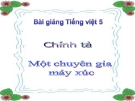 Bài giảng Tiếng việt 5

Chính tả

Một chuyên gia máy xúc